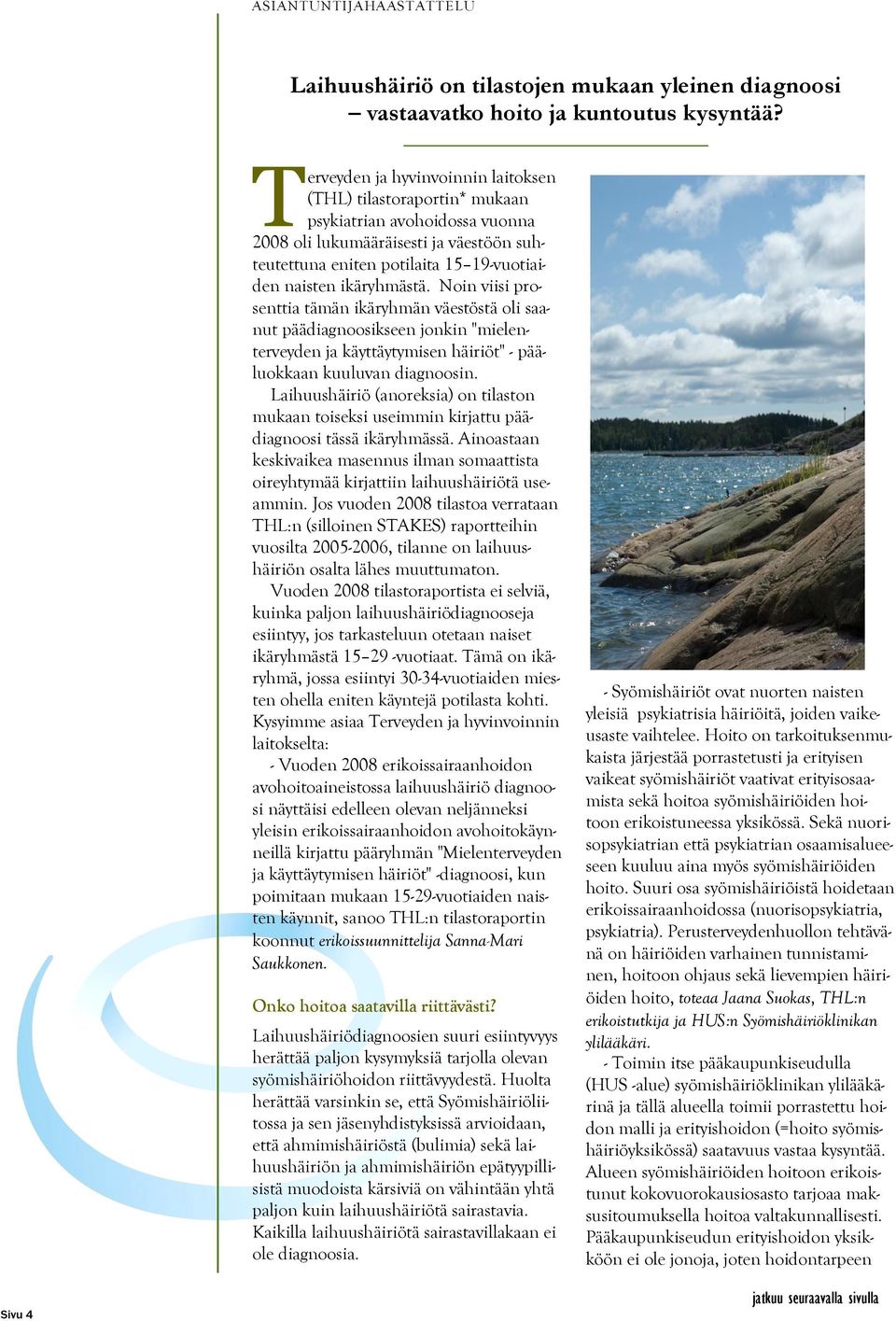 ASIANTUNTIJAHAASTATTELU

Laihuushäiriö on tilastojen mukaan yleinen diagnoosi – vastaavatko hoito ja kuntoutus kysyntää?

Terveyden ja hyvinvoinnin laitoksen (THL) tilastoraportin* mukaan psykiatrian avohoidossa vuonna 2008 oli lukumääräisesti ja väestöön suhteutettuna eniten potilaita 15–19-vuotiaiden naisten ikäryhmästä. Noin viisi prosenttia tämän ikäryhmän väestöstä oli saanut päädiagnoosikseen jonkin "mielenterveyden ja käyttäytymisen häiriöt" - pääluokkaan kuuluvan diagnoosin.

Laihuushäiriö (anoreksia) on tilaston mukaan toiseksi useimmin kirjattu päädiagnoosi tässä ikäryhmässä. Ainoastaan keskivaikea masennus ilman somaattista oireyhtymää kirjattiin laihuushäiriötä useammin. Jos vuoden 2008 tilastoa verrataan THL:n (silloinen STAKES) raportteihin vuosilta 2005-2006, tilanne on laihuushäiriön osalta lähes muuttumaton.

Vuoden 2008 tilastoraportista ei selviä, kuinka paljon laihuushäiriödiagnooseja esiintyy, jos tarkasteluun otetaan naiset ikäryhmästä 15–29 -vuotiaat. Tämä on ikäryhmä, jossa esiintyi 30-34-vuotiaiden miesten ohella eniten käyntejä potilasta kohti. Kysyimme asiaa Terveyden ja hyvinvoinnin laitokselta:

- Vuoden 2008 erikoissairaanhoidon avohoitoaineistossa laihuushäiriö diagnoosi näyttäisi edelleen olevan neljänneksi yleisin erikoissairaanhoidon avohoitokäynneillä kirjattu pääryhmän "Mielenterveyden ja käyttäytymisen häiriöt" -diagnoosi, kun poimitaan mukaan 15-29-vuotiaiden naisten käynnit, sanoo THL:n tilastoraportin koonnut erikoissuunnittelija Sanna-Mari Saukkonen.

Onko hoitoa saatavilla riittävästi?

Laihuushäiriödiagnoosien suuri esiintyvyys herättää paljon kysymyksiä tarjolla olevan syömishäiriöhoidon riittävyydestä. Huolta herättää varsinkin se, että Syömishäiriöliitossa ja sen jäsenyhdistyksissä arvioidaan, että ahmimishäiriöstä (bulimia) sekä laihuushäiriön ja ahmimishäiriön epätyypillisistä muodoista kärsiviä on vähintään yhtä paljon kuin laihuushäiriötä sairastavia. Kaikilla laihuushäiriötä sairastavillakaan ei ole diagnoosia.

- Syömishäiriöt ovat nuorten naisten yleisiä psykiatrisia häiriöitä, joiden vaikeusaste vaihtelee. Hoito on tarkoituksenmukaista järjestää porrastetusti ja erityisen vaikeat syömishäiriöt vaativat erityisosaamista sekä hoitoa syömishäiriöiden hoitoon erikoistuneessa yksikössä. Sekä nuorisopsykiatrian että psykiatrian osaamisalueeseen kuuluu aina myös syömishäiriöiden hoito. Suuri osa syömishäiriöistä hoidetaan erikoissairaanhoidossa (nuorisopsykiatria, psykiatria). Perusterveydenhuollon tehtävänä on häiriöiden varhainen tunnistaminen, hoitoon ohjaus sekä lievempien häiriöiden hoito, toteaa Jaana Suokas, THL:n erikoistutkija ja HUS:n Syömishäiriöklinikan ylilääkäri.

- Toimin itse pääkaupunkiseudulla (HUS -alue) syömishäiriöklinikan ylilääkärinä ja tällä alueella toimii porrastettu hoidon malli ja erityishoidon (=hoito syömishäiriöyksikössä) saatavuus vastaa kysyntää. Alueen syömishäiriöiden hoitoon erikoistunut kokovuorokausiosasto tarjoaa maksusitoumuksella hoitoa valtakunnallisesti. Pääkaupunkiseudun erityishoidon yksikköön ei ole jonoja, joten hoidontarpeen

jatkuu seuraavalla sivulla

Sivu 4